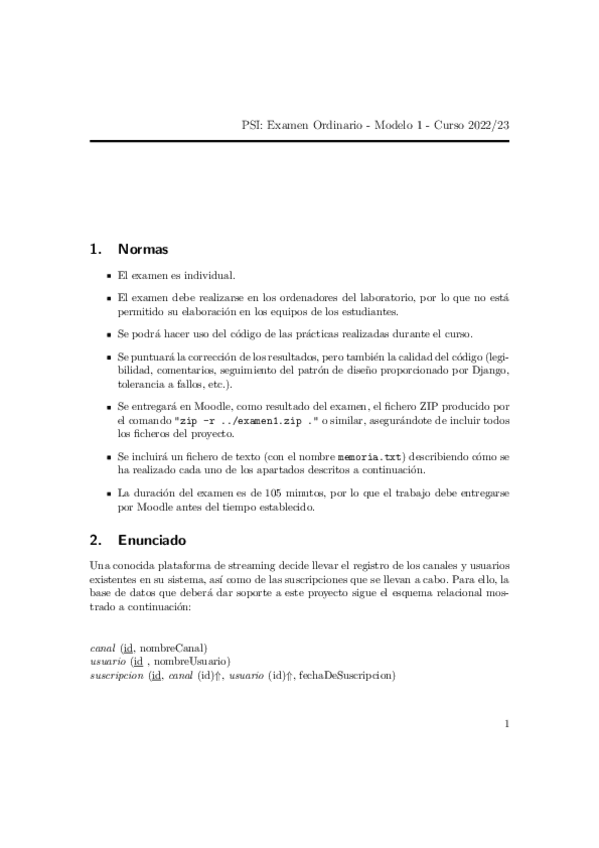 PSI: Examen Ordinario - Modelo 1 - Curso 2022/23

1. Normas

- El examen es individual.
- El examen debe realizarse en los ordenadores del laboratorio, por lo que no está permitido su elaboración en los equipos de los estudiantes.
- Se podrá hacer uso del código de las prácticas realizadas durante el curso.
- Se puntuará la corrección de los resultados, pero también la calidad del código (legibilidad, comentarios, seguimiento del patrón de diseño proporcionado por Django, tolerancia a fallos, etc.).
- Se entregará en Moodle, como resultado del examen, el fichero ZIP producido por el comando "zip -r ../examen1.zip ." o similar, asegurándote de incluir todos los ficheros del proyecto.
- Se incluirá un fichero de texto (con el nombre memoria.txt) describiendo cómo se ha realizado cada uno de los apartados descritos a continuación.
- La duración del examen es de 105 minutos, por lo que el trabajo debe entregarse por Moodle antes del tiempo establecido.

2. Enunciado

Una conocida plataforma de streaming decide llevar el registro de los canales y usuarios existentes en su sistema, así como de las suscripciones que se llevan a cabo. Para ello, la base de datos que deberá dar soporte a este proyecto sigue el esquema relacional mostrado a continuación:

canal (id, nombreCanal)
usuario (id , nombreUsuario)
suscripcion (id, canal (id)⇑, usuario (id)⇑, fechaDeSuscripcion)

1